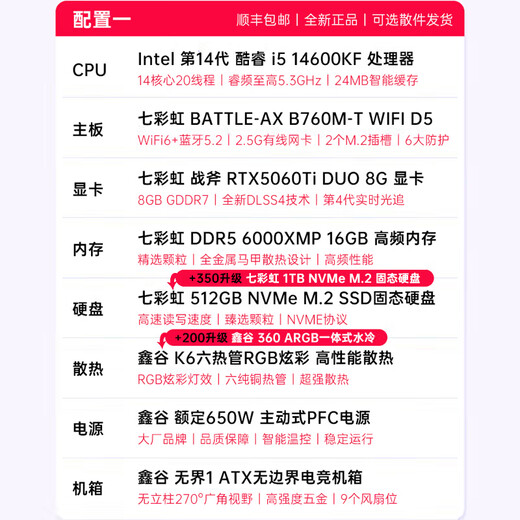 配置一 顺丰包邮 | 全新正品 | 可选散件发货

CPU
Intel 第14代 酷睿 i5 14600KF 处理器
14核心20线程 | 睿频至高5.3GHz | 24MB智能缓存

主板
七彩虹 BATTLE-AX B760M-T WIFI D5
WiFi6+蓝牙5.2 | 2.5G有线网卡 | 2个M.2插槽 | 6大防护

显卡
七彩虹 战斧 RTX5060Ti DUO 8G 显卡
8GB GDDR7 | 全新DLSS4技术 | 第4代实时光追

内存
七彩虹 DDR5 6000XMP 16GB 高频内存
精选颗粒 | 全金属马甲散热设计 | 高频性能

+350升级 七彩虹 1TB NVMe M.2 固态硬盘

硬盘
七彩虹 512GB NVMe M.2 SSD固态硬盘
高速读写速度 | 臻选颗粒 | NVME协议

+200升级 鑫谷 360 ARGB一体式水冷

散热
鑫谷 K6六热管RGB炫彩 高性能散热
RGB炫彩灯效 | 六纯铜热管 | 超强散热

电源
鑫谷 额定650W 主动式PFC电源
大厂品牌 | 品质保障 | 智能温控 | 稳定运行

机箱
鑫谷 无界1 ATX无边界电竞机箱
无立柱270°广角视野 | 高强度五金 | 9个风扇位